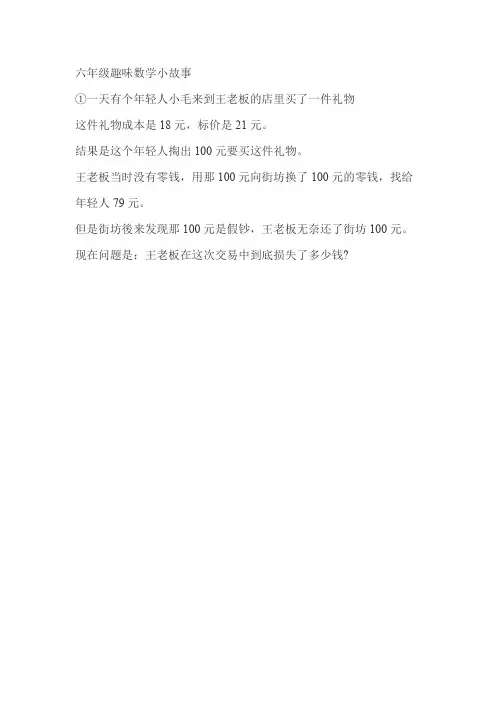 六年级趣味数学小故事

①一天有个年轻人小毛来到王老板的店里买了一件礼物

这件礼物成本是18元，标价是21元。

结果是这个年轻人掏出100元要买这件礼物。

王老板当时没有零钱，用那100元向街坊换了100元的零钱，找给年轻人79元。

但是街坊後来发现那100元是假钞，王老板无奈还了街坊100元。

现在问题是：王老板在这次交易中到底损失了多少钱?